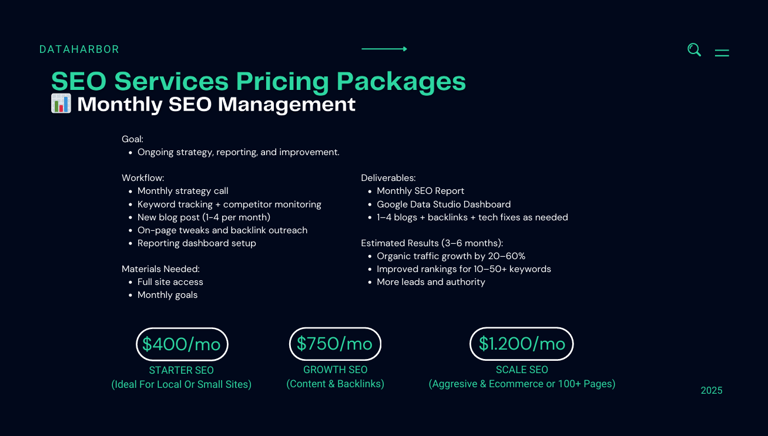 DATAHARBOR

SEO Services Pricing Packages
📊 Monthly SEO Management

Goal:
• Ongoing strategy, reporting, and improvement.

Workflow:
• Monthly strategy call
• Keyword tracking + competitor monitoring
• New blog post (1-4 per month)
• On-page tweaks and backlink outreach
• Reporting dashboard setup

Materials Needed:
• Full site access
• Monthly goals

Deliverables:
• Monthly SEO Report
• Google Data Studio Dashboard
• 1–4 blogs + backlinks + tech fixes as needed

Estimated Results (3–6 months):
• Organic traffic growth by 20–60%
• Improved rankings for 10–50+ keywords
• More leads and authority

$400/mo
STARTER SEO
(Ideal For Local Or Small Sites)

$750/mo
GROWTH SEO
(Content & Backlinks)

$1.200/mo
SCALE SEO
(Aggresive & Ecommerce or 100+ Pages)

2025